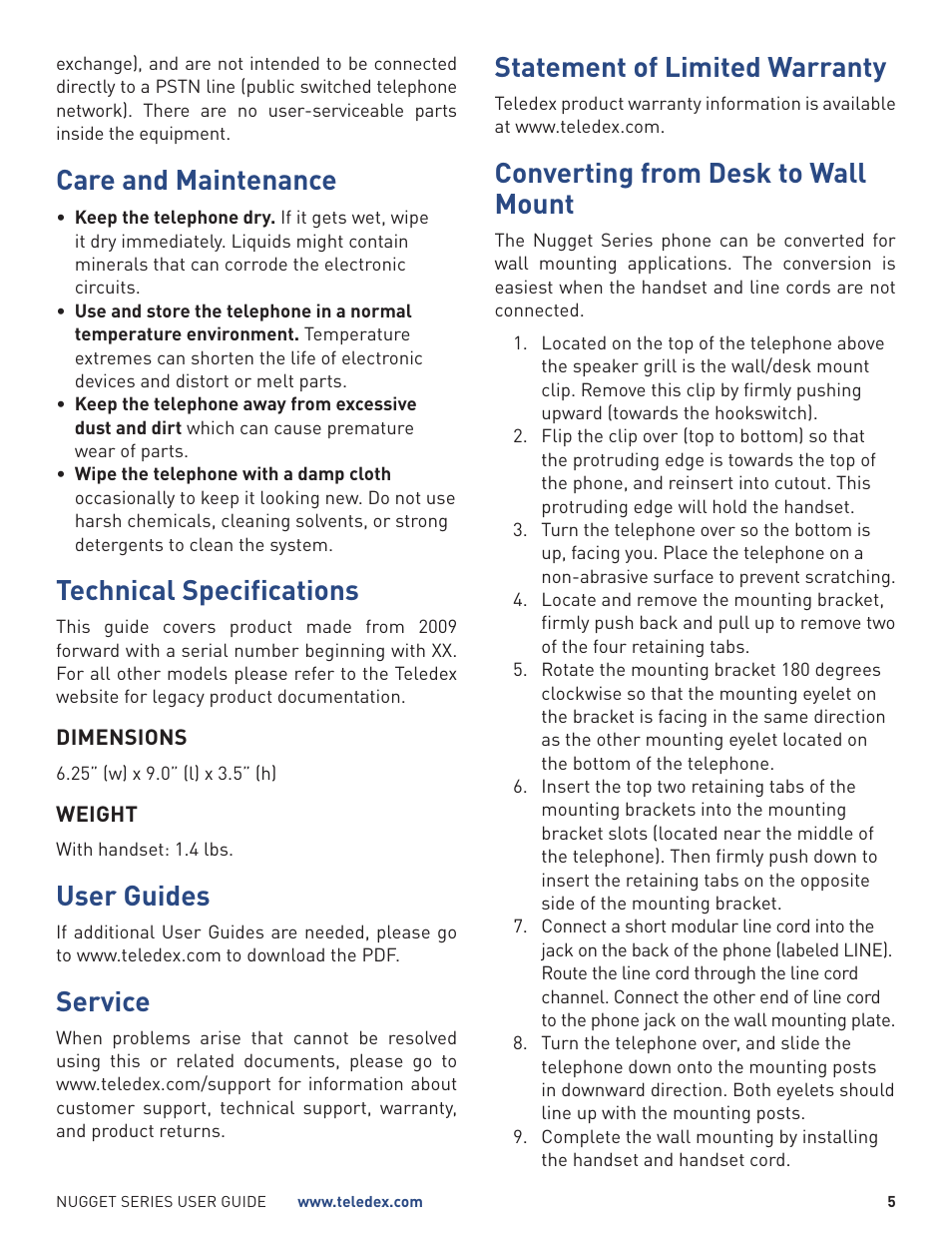 exchange), and are not intended to be connected directly to a PSTN line (public switched telephone network). There are no user-serviceable parts inside the equipment.

Care and Maintenance

• Keep the telephone dry. If it gets wet, wipe it dry immediately. Liquids might contain minerals that can corrode the electronic circuits.
• Use and store the telephone in a normal temperature environment. Temperature extremes can shorten the life of electronic devices and distort or melt parts.
• Keep the telephone away from excessive dust and dirt which can cause premature wear of parts.
• Wipe the telephone with a damp cloth occasionally to keep it looking new. Do not use harsh chemicals, cleaning solvents, or strong detergents to clean the system.

Technical Specifications

This guide covers product made from 2009 forward with a serial number beginning with XX. For all other models please refer to the Teledex website for legacy product documentation.

DIMENSIONS

6.25" (w) x 9.0" (l) x 3.5" (h)

WEIGHT

With handset: 1.4 lbs.

User Guides

If additional User Guides are needed, please go to www.teledex.com to download the PDF.

Service

When problems arise that cannot be resolved using this or related documents, please go to www.teledex.com/support for information about customer support, technical support, warranty, and product returns.

Statement of Limited Warranty

Teledex product warranty information is available at www.teledex.com.

Converting from Desk to Wall Mount

The Nugget Series phone can be converted for wall mounting applications. The conversion is easiest when the handset and line cords are not connected.

1. Located on the top of the telephone above the speaker grill is the wall/desk mount clip. Remove this clip by firmly pushing upward (towards the hookswitch).
2. Flip the clip over (top to bottom) so that the protruding edge is towards the top of the phone, and reinsert into cutout. This protruding edge will hold the handset.
3. Turn the telephone over so the bottom is up, facing you. Place the telephone on a non-abrasive surface to prevent scratching.
4. Locate and remove the mounting bracket, firmly push back and pull up to remove two of the four retaining tabs.
5. Rotate the mounting bracket 180 degrees clockwise so that the mounting eyelet on the bracket is facing in the same direction as the other mounting eyelet located on the bottom of the telephone.
6. Insert the top two retaining tabs of the mounting brackets into the mounting bracket slots (located near the middle of the telephone). Then firmly push down to insert the retaining tabs on the opposite side of the mounting bracket.
7. Connect a short modular line cord into the jack on the back of the phone (labeled LINE). Route the line cord through the line cord channel. Connect the other end of line cord to the phone jack on the wall mounting plate.
8. Turn the telephone over, and slide the telephone down onto the mounting posts in downward direction. Both eyelets should line up with the mounting posts.
9. Complete the wall mounting by installing the handset and handset cord.

NUGGET SERIES USER GUIDE www.teledex.com 5